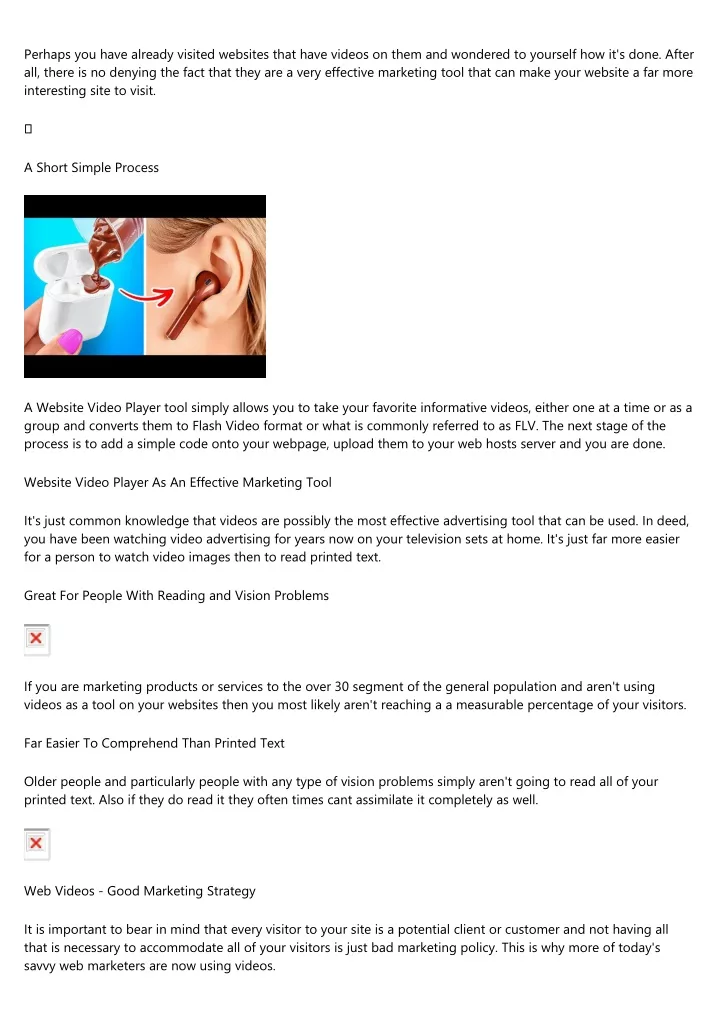 Perhaps you have already visited websites that have videos on them and wondered to yourself how it's done. After all, there is no denying the fact that they are a very effective marketing tool that can make your website a far more interesting site to visit.

A Short Simple Process

A Website Video Player tool simply allows you to take your favorite informative videos, either one at a time or as a group and converts them to Flash Video format or what is commonly referred to as FLV. The next stage of the process is to add a simple code onto your webpage, upload them to your web hosts server and you are done.

Website Video Player As An Effective Marketing Tool

It's just common knowledge that videos are possibly the most effective advertising tool that can be used. In deed, you have been watching video advertising for years now on your television sets at home. It's just far more easier for a person to watch video images then to read printed text.

Great For People With Reading and Vision Problems

If you are marketing products or services to the over 30 segment of the general population and aren't using videos as a tool on your websites then you most likely aren't reaching a a measurable percentage of your visitors.

Far Easier To Comprehend Than Printed Text

Older people and particularly people with any type of vision problems simply aren't going to read all of your printed text. Also if they do read it they often times cant assimilate it completely as well.

Web Videos - Good Marketing Strategy

It is important to bear in mind that every visitor to your site is a potential client or customer and not having all that is necessary to accommodate all of your visitors is just bad marketing policy. This is why more of today's savvy web marketers are now using videos.